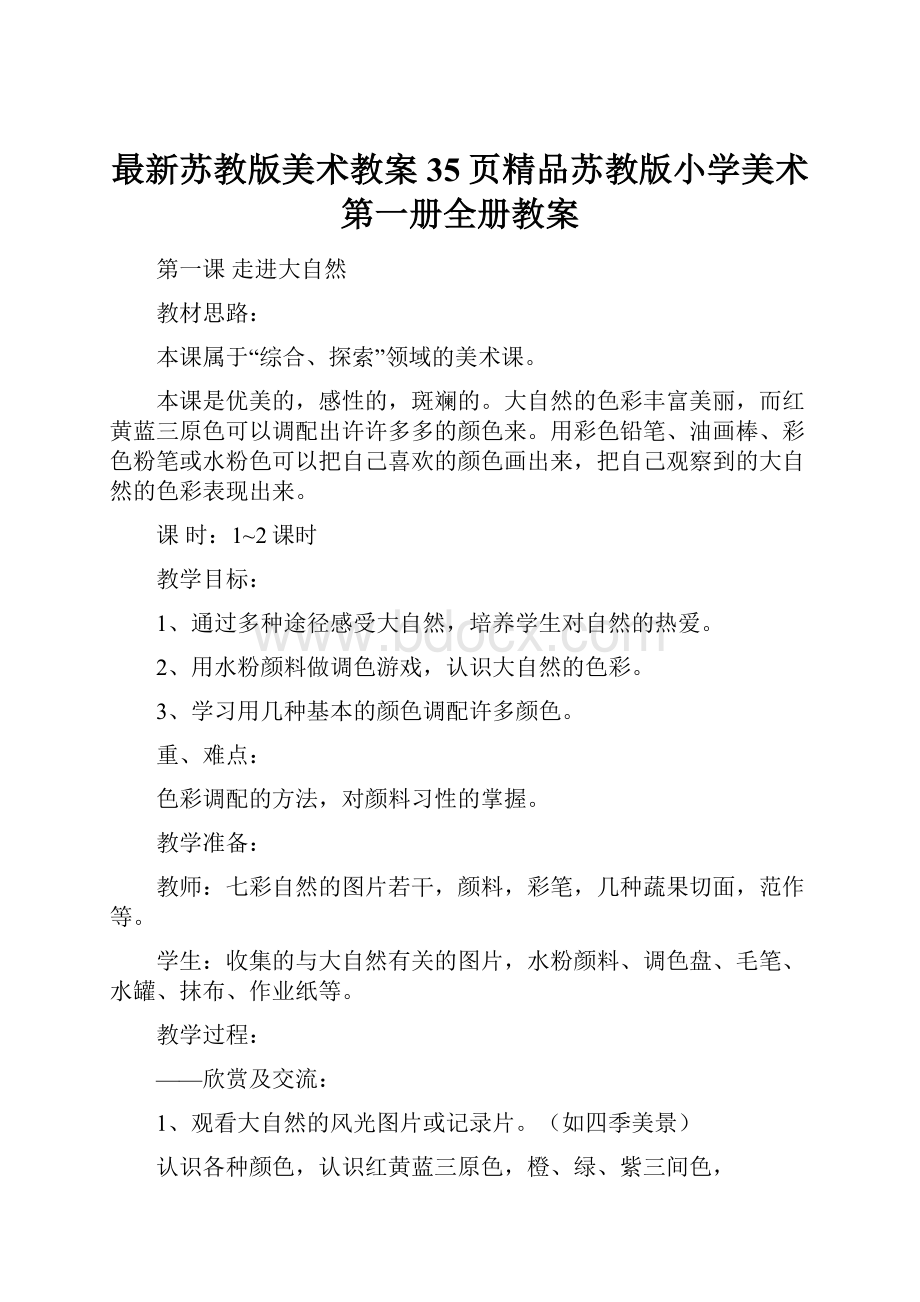 最新苏教版美术教案35页精品苏教版小学美术第一册全册教案

第一课 走进大自然

教材思路：

本课属于“综合、探索”领域的美术课。

本课是优美的，感性的，斑斓的。大自然的色彩丰富美丽，而红黄蓝三原色可以调配出许许多多的颜色来。用彩色铅笔、油画棒、彩色粉笔或水粉色可以把自己喜欢的颜色画出来，把自己观察到的大自然的色彩表现出来。

课 时：1~2课时

教学目标：

1、通过多种途径感受大自然，培养学生对自然的热爱。

2、用水粉颜料做调色游戏，认识大自然的色彩。

3、学习用几种基本的颜色调配许多颜色。

重、难点：

色彩调配的方法，对颜料习性的掌握。

教学准备：

教师：七彩自然的图片若干，颜料，彩笔，几种蔬果切面，范作等。

学生：收集的与大自然有关的图片，水粉颜料、调色盘、毛笔、水罐、抹布、作业纸等。

教学过程：

——欣赏及交流：

1、观看大自然的风光图片或记录片。（如四季美景）

认识各种颜色，认识红黄蓝三原色，橙、绿、紫三间色，

www.bdocx.com